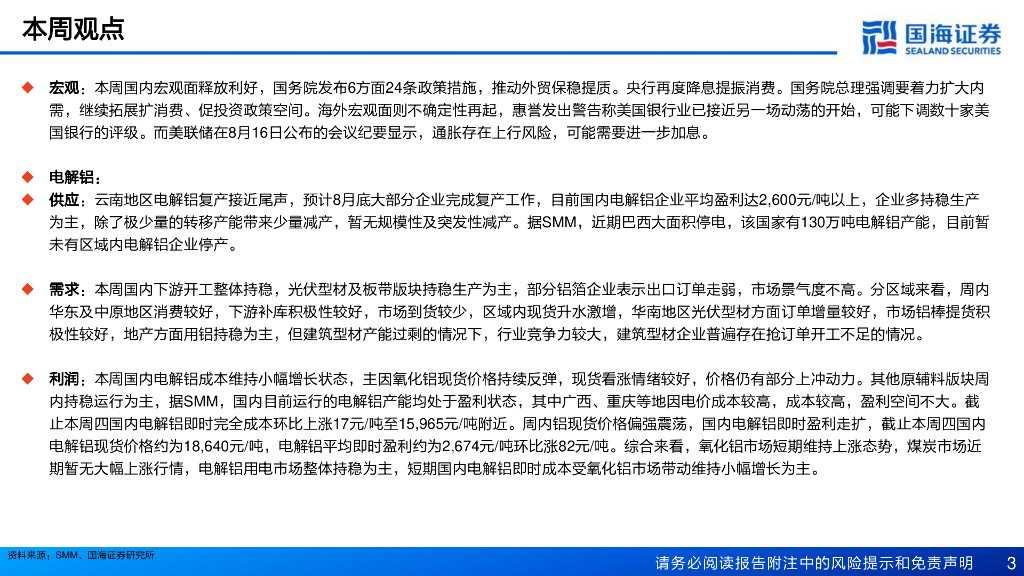 本周观点

国海证券 SEALAND SECURITIES

◆ 宏观：本周国内宏观面释放利好，国务院发布6方面24条政策措施，推动外贸保稳提质。央行再度降息提振消费。国务院总理强调要着力扩大内需，继续拓展扩消费、促投资政策空间。海外宏观面则不确定性再起，惠誉发出警告称美国银行业已接近另一场动荡的开始，可能下调数十家美国银行的评级。而美联储在8月16日公布的会议纪要显示，通胀存在上行风险，可能需要进一步加息。

◆ 电解铝：
◆ 供应：云南地区电解铝复产接近尾声，预计8月底大部分企业完成复产工作，目前国内电解铝企业平均盈利达2,600元/吨以上，企业多持稳生产为主，除了极少量的转移产能带来少量减产，暂无规模性及突发性减产。据SMM，近期巴西大面积停电，该国家有130万吨电解铝产能，目前暂未有区域内电解铝企业停产。

◆ 需求：本周国内下游开工整体持稳，光伏型材及板带版块持稳生产为主，部分铝箔企业表示出口订单走弱，市场景气度不高。分区域来看，周内华东及中原地区消费较好，下游补库积极性较好，市场到货较少，区域内现货升水激增，华南地区光伏型材方面订单增量较好，市场铝棒提货积极性较好，地产方面用铝持稳为主，但建筑型材产能过剩的情况下，行业竞争力较大，建筑型材企业普遍存在抢订单开工不足的情况。

◆ 利润：本周国内电解铝成本维持小幅增长状态，主因氧化铝现货价格持续反弹，现货看涨情绪较好，价格仍有部分上冲动力。其他原辅料版块周内持稳运行为主，据SMM，国内目前运行的电解铝产能均处于盈利状态，其中广西、重庆等地因电价成本较高，成本较高，盈利空间不大。截止本周四国内电解铝即时完全成本环比上涨17元/吨至15,965元/吨附近。周内铝现货价格偏强震荡，国内电解铝即时盈利走扩，截止本周四国内电解铝现货价格约为18,640元/吨，电解铝平均即时盈利约为2,674元/吨环比涨82元/吨。综合来看，氧化铝市场短期维持上涨态势，煤炭市场近期暂无大幅上涨行情，电解铝用电市场整体持稳为主，短期国内电解铝即时成本受氧化铝市场带动维持小幅增长为主。

资料来源：SMM、国海证券研究所

请务必阅读报告附注中的风险提示和免责声明 3